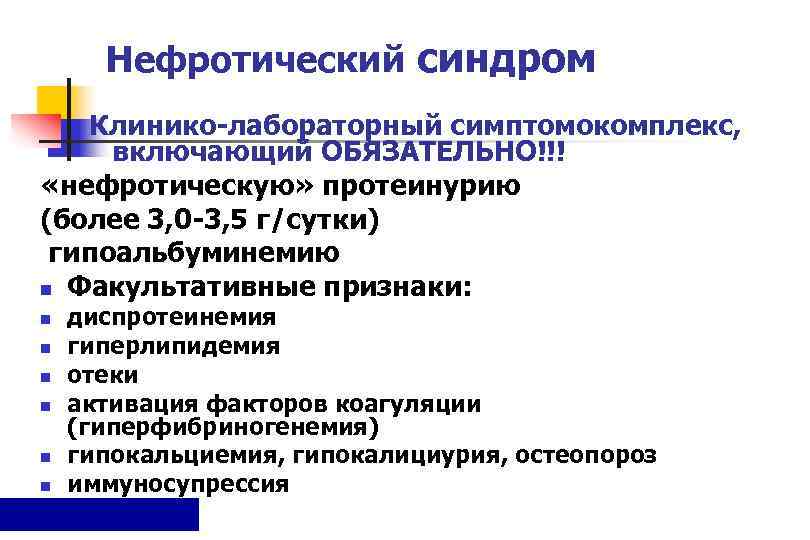 Нефротический синдром

Клинико-лабораторный симптомокомплекс, включающий ОБЯЗАТЕЛЬНО!!!

«нефротическую» протеинурию (более 3,0-3,5 г/сутки)

гипоальбуминемию

- Факультативные признаки:
- диспротеинемия
- гиперлипидемия
- отеки
- активация факторов коагуляции (гиперфибриногенемия)
- гипокальциемия, гипокалициурия, остеопороз
- иммуносупрессия